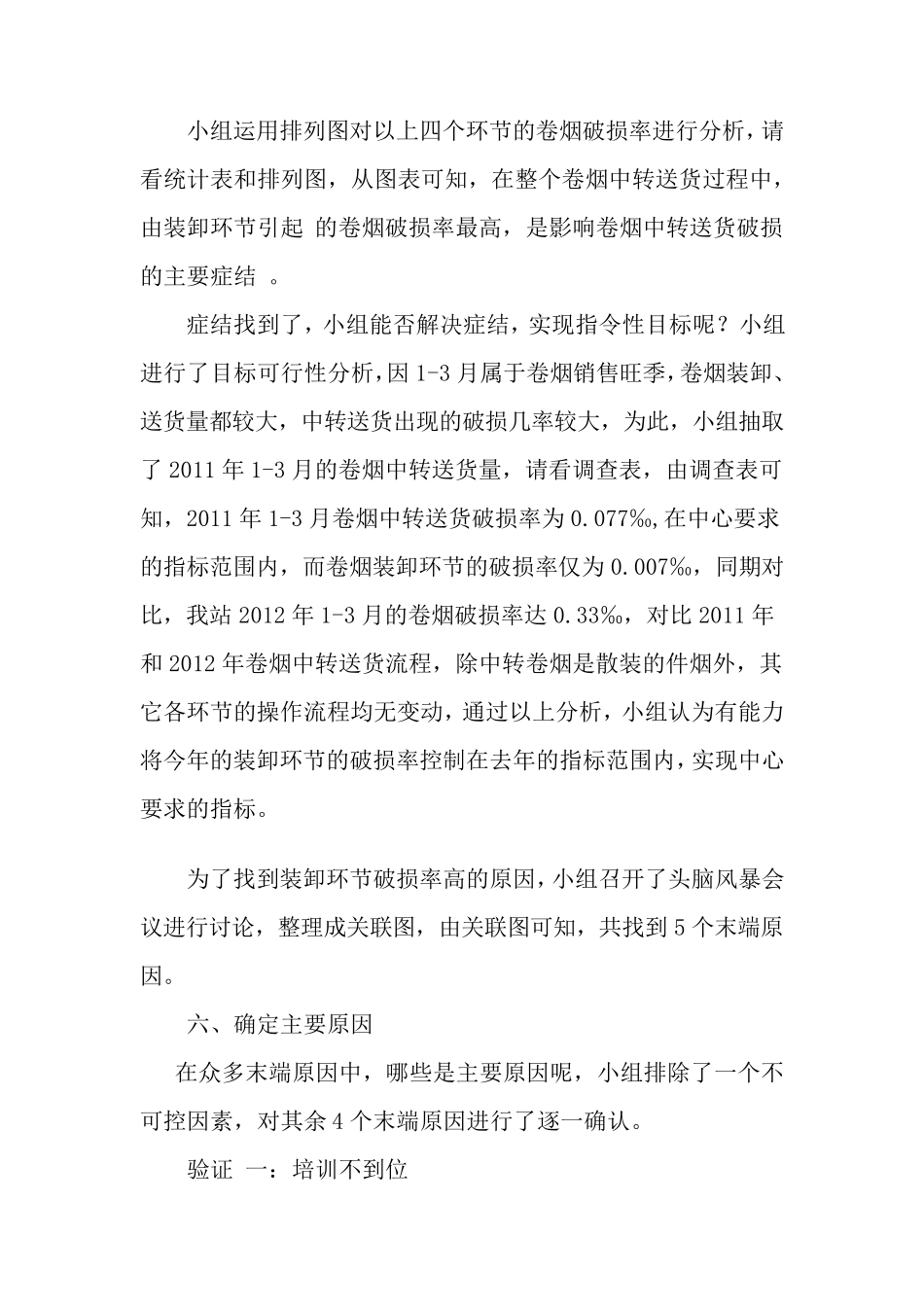 小组运用排列图对以上四个环节的卷烟破损率进行分析，请看统计表和排列图，从图表可知，在整个卷烟中转送货过程中，由装卸环节引起 的卷烟破损率最高，是影响卷烟中转送货破损的主要症结 。

症结找到了，小组能否解决症结，实现指令性目标呢？小组进行了目标可行性分析，因 1-3 月属于卷烟销售旺季，卷烟装卸、送货量都较大，中转送货出现的破损几率较大，为此，小组抽取了 2011 年 1-3 月的卷烟中转送货量，请看调查表，由调查表可知，2011 年 1-3 月卷烟中转送货破损率为 0.077‰,在中心要求的指标范围内，而卷烟装卸环节的破损率仅为 0.007‰，同期对比，我站 2012 年 1-3 月的卷烟破损率达 0.33‰，对比 2011 年和 2012 年卷烟中转送货流程，除中转卷烟是散装的件烟外，其它各环节的操作流程均无变动，通过以上分析，小组认为有能力将今年的装卸环节的破损率控制在去年的指标范围内，实现中心要求的指标。

为了找到装卸环节破损率高的原因，小组召开了头脑风暴会议进行讨论，整理成关联图，由关联图可知，共找到 5 个末端原因。

六、确定主要原因

在众多末端原因中，哪些是主要原因呢，小组排除了一个不可控因素，对其余 4 个末端原因进行了逐一确认。

验证 一：培训不到位